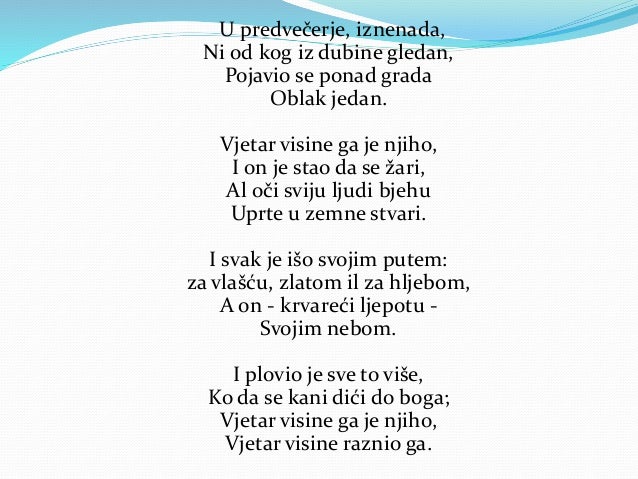 U predvečerje, iznenada,
Ni od kog iz dubine gledan,
Pojavio se ponad grada
Oblak jedan.

Vjetar visine ga je njiho,
I on je stao da se žari,
Al oči sviju ljudi bjehu
Uprte u zemne stvari.

I svak je išo svojim putem:
za vlašću, zlatom il za hljebom,
A on - krvareći ljepotu -
Svojim nebom.

I plovio je sve to više,
Ko da se kani dići do boga;
Vjetar visine ga je njiho,
Vjetar visine raznio ga.